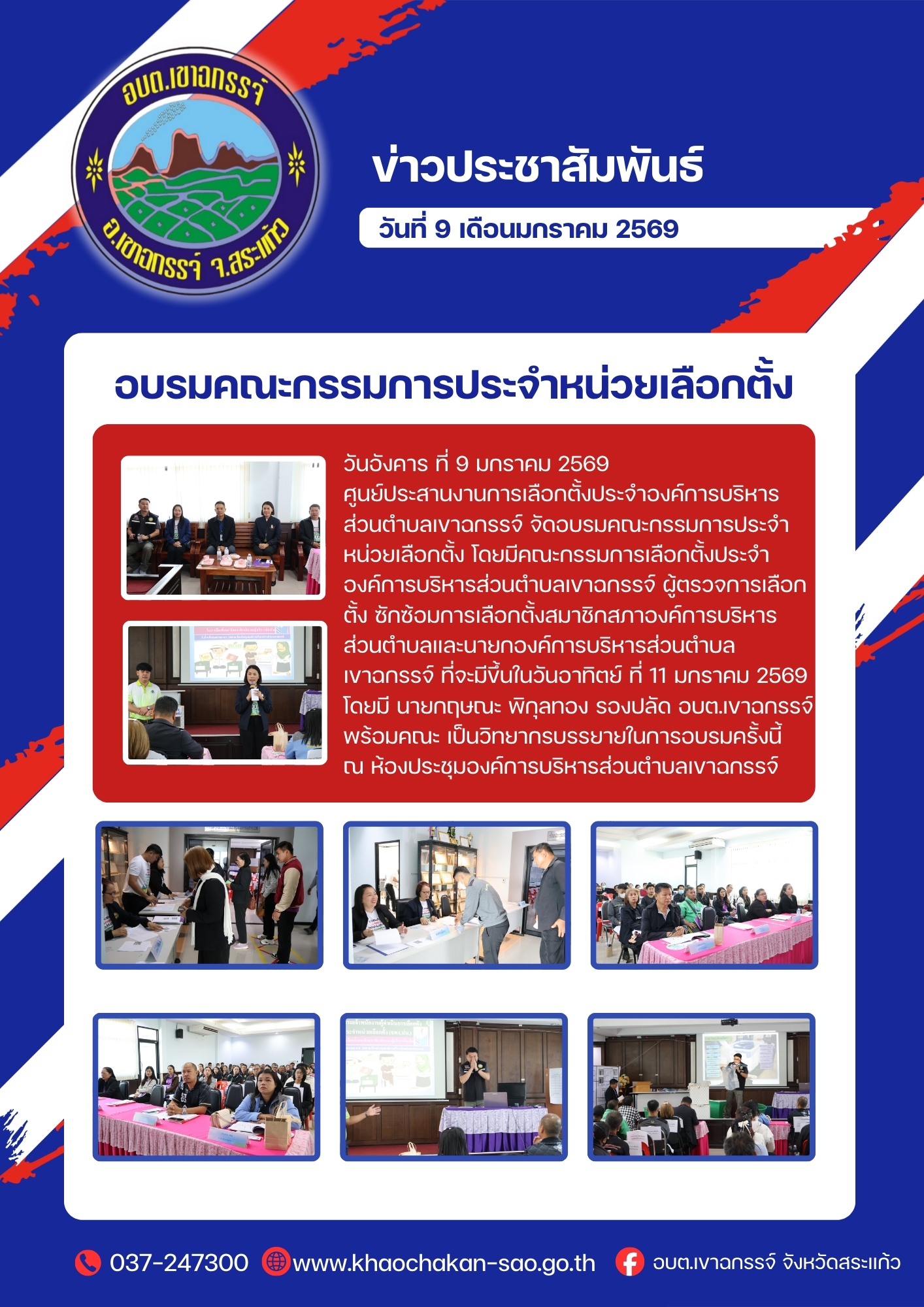 อบต.เขาฉกรรจ์

อ.เขาฉกรรจ์ จ.สระแก้ว

ข่าวประชาสัมพันธ์

วันที่ 9 เดือนมกราคม 2569

อบรมคณะกรรมการประจำหน่วยเลือกตั้ง

วันอังคาร ที่ 9 มกราคม 2569 ศูนย์ประสานงานการเลือกตั้งประจำองค์การบริหารส่วนตำบลเขาฉกรรจ์ จัดอบรมคณะกรรมการประจำหน่วยเลือกตั้ง โดยมีคณะกรรมการเลือกตั้งประจำองค์การบริหารส่วนตำบลเขาฉกรรจ์ ผู้ตรวจการเลือกตั้ง ซักซ้อมการเลือกตั้งสมาชิกสภาองค์การบริหารส่วนตำบลและนายกองค์การบริหารส่วนตำบลเขาฉกรรจ์ ที่จะมีขึ้นในวันอาทิตย์ ที่ 11 มกราคม 2569 โดยมี นายกฤษณะ พิกุลทอง รองปลัด อบต.เขาฉกรรจ์ พร้อมคณะ เป็นวิทยากรบรรยายในการอบรมครั้งนี้ ณ ห้องประชุมองค์การบริหารส่วนตำบลเขาฉกรรจ์

037-247300 www.khaochakan-sao.go.th อบต.เขาฉกรรจ์ จังหวัดสระแก้ว